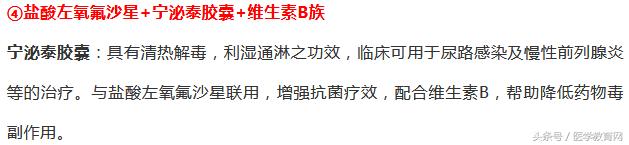 ④盐酸左氧氟沙星+宁泌泰胶囊+维生素B族

宁泌泰胶囊：具有清热解毒，利湿通淋之功效，临床可用于尿路感染及慢性前列腺炎等的治疗。与盐酸左氧氟沙星联用，增强抗菌疗效，配合维生素B，帮助降低药物毒副作用。

头条号 / 医学教育网